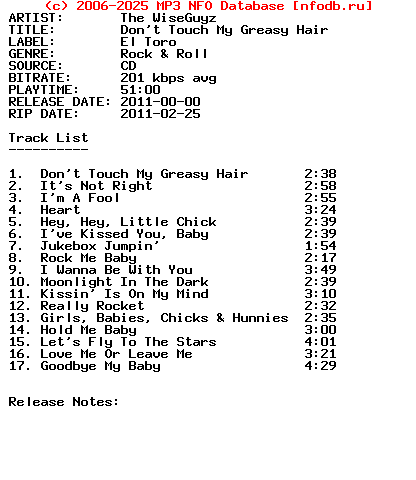 (c) 2006-2025 MP3 NFO Database [nfodb.ru]
ARTIST: The WiseGuyz
TITLE: Don't Touch My Greasy Hair
LABEL: El Toro
GENRE: Rock & Roll
SOURCE: CD
BITRATE: 201 kbps avg
PLAYTIME: 51:00
RELEASE DATE: 2011-00-00
RIP DATE: 2011-02-25

Track List
----------

1. Don't Touch My Greasy Hair 2:38
2. It's Not Right 2:58
3. I'm A Fool 2:55
4. Heart 3:24
5. Hey, Hey, Little Chick 2:39
6. I've Kissed You, Baby 2:39
7. Jukebox Jumpin' 1:54
8. Rock Me Baby 2:17
9. I Wanna Be With You 3:49
10. Moonlight In The Dark 2:39
11. Kissin' Is On My Mind 3:10
12. Really Rocket 2:32
13. Girls, Babies, Chicks & Hunnies 2:35
14. Hold Me Baby 3:00
15. Let's Fly To The Stars 4:01
16. Love Me Or Leave Me 3:21
17. Goodbye My Baby 4:29

Release Notes: